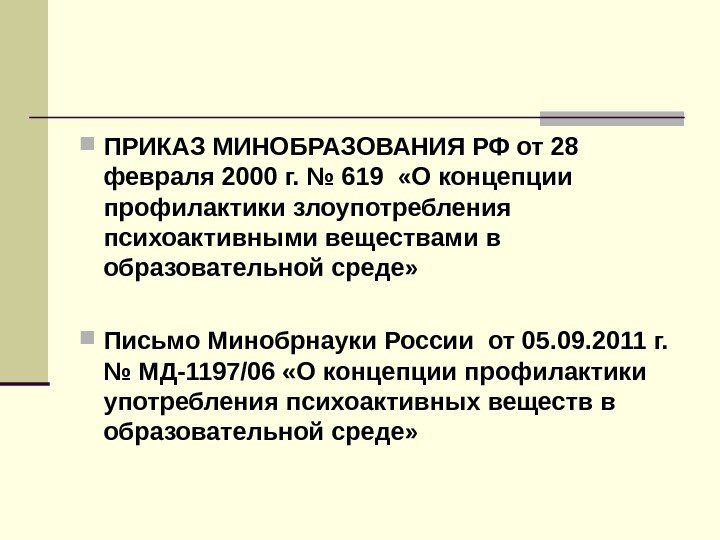 • ПРИКАЗ МИНОБРАЗОВАНИЯ РФ от 28 февраля 2000 г. № 619 «О концепции профилактики злоупотребления психоактивными веществами в образовательной среде»

• Письмо Минобрнауки России от 05.09.2011 г. № МД-1197/06 «О концепции профилактики употребления психоактивных веществ в образовательной среде»